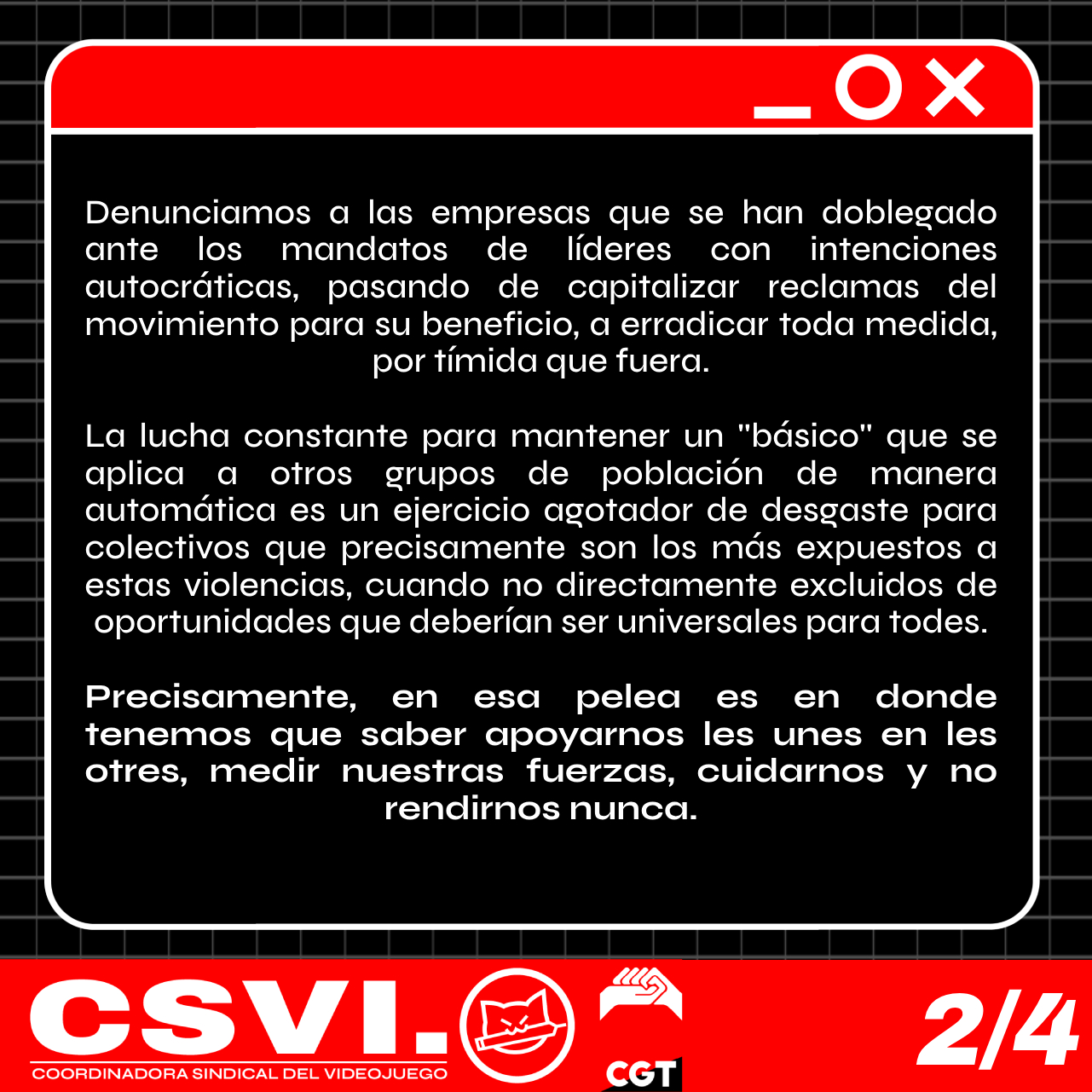 Denunciamos a las empresas que se han doblegado ante los mandatos de líderes con intenciones autocráticas, pasando de capitalizar reclamas del movimiento para su beneficio, a erradicar toda medida, por tímida que fuera.

La lucha constante para mantener un "básico" que se aplica a otros grupos de población de manera automática es un ejercicio agotador de desgaste para colectivos que precisamente son los más expuestos a estas violencias, cuando no directamente excluidos de oportunidades que deberían ser universales para todes.

Precisamente, en esa pelea es en donde tenemos que saber apoyarnos les unes en les otres, medir nuestras fuerzas, cuidarnos y no rendirnos nunca.

CSVI.
COORDINADORA SINDICAL DEL VIDEOJUEGO

CGT

2/4